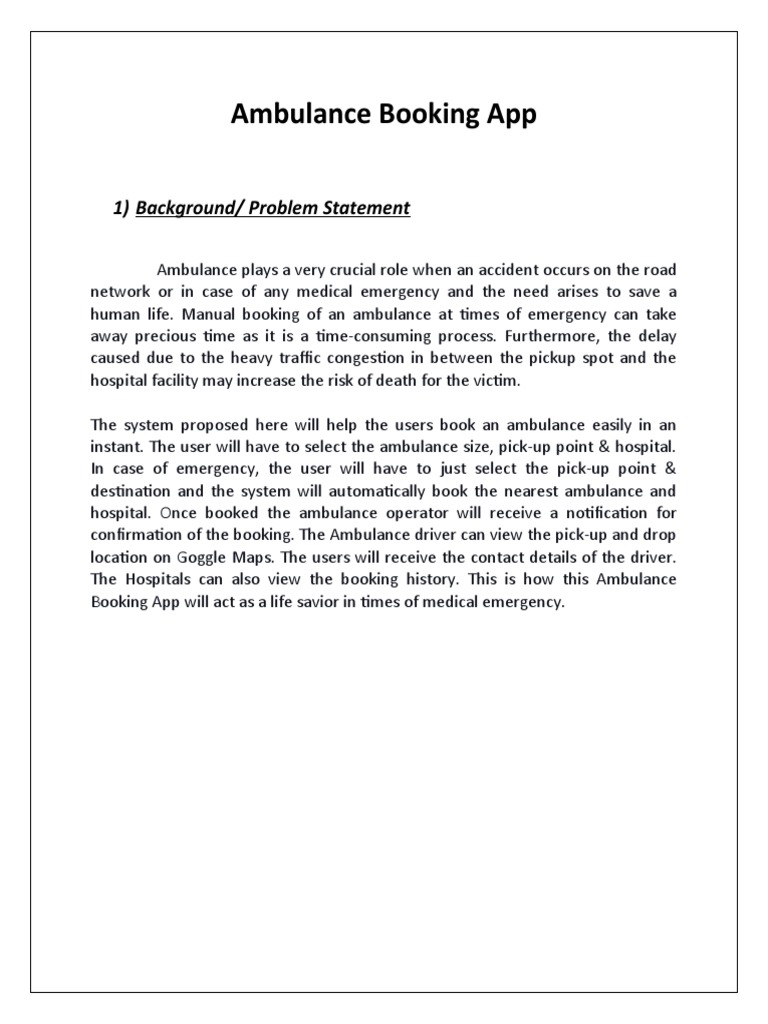 Ambulance Booking App

1) Background/ Problem Statement

Ambulance plays a very crucial role when an accident occurs on the road network or in case of any medical emergency and the need arises to save a human life. Manual booking of an ambulance at times of emergency can take away precious time as it is a time-consuming process. Furthermore, the delay caused due to the heavy traffic congestion in between the pickup spot and the hospital facility may increase the risk of death for the victim.

The system proposed here will help the users book an ambulance easily in an instant. The user will have to select the ambulance size, pick-up point & hospital. In case of emergency, the user will have to just select the pick-up point & destination and the system will automatically book the nearest ambulance and hospital. Once booked the ambulance operator will receive a notification for confirmation of the booking. The Ambulance driver can view the pick-up and drop location on Goggle Maps. The users will receive the contact details of the driver. The Hospitals can also view the booking history. This is how this Ambulance Booking App will act as a life savior in times of medical emergency.